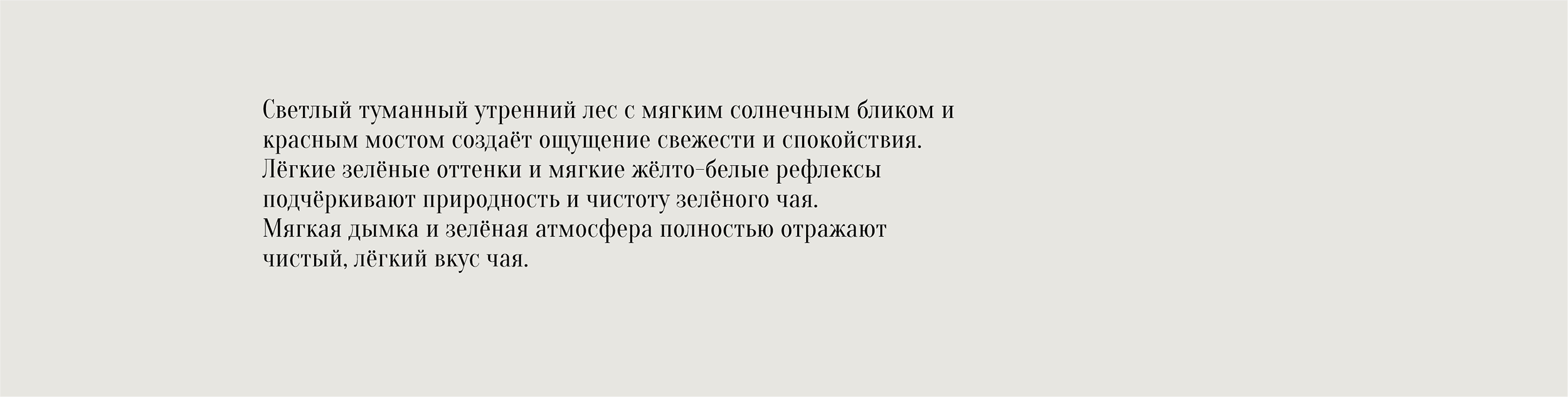 Светлый туманный утренний лес с мягким солнечным бликом и красным мостом создаёт ощущение свежести и спокойствия.
Лёгкие зелёные оттенки и мягкие жёлто-белые рефлексы подчёркивают природность и чистоту зелёного чая.
Мягкая дымка и зелёная атмосфера полностью отражают чистый, лёгкий вкус чая.